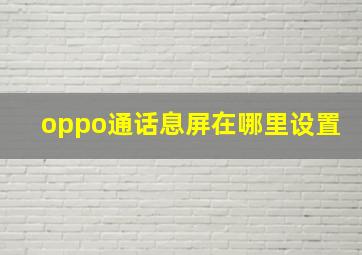 oppo通话息屏在哪里设置